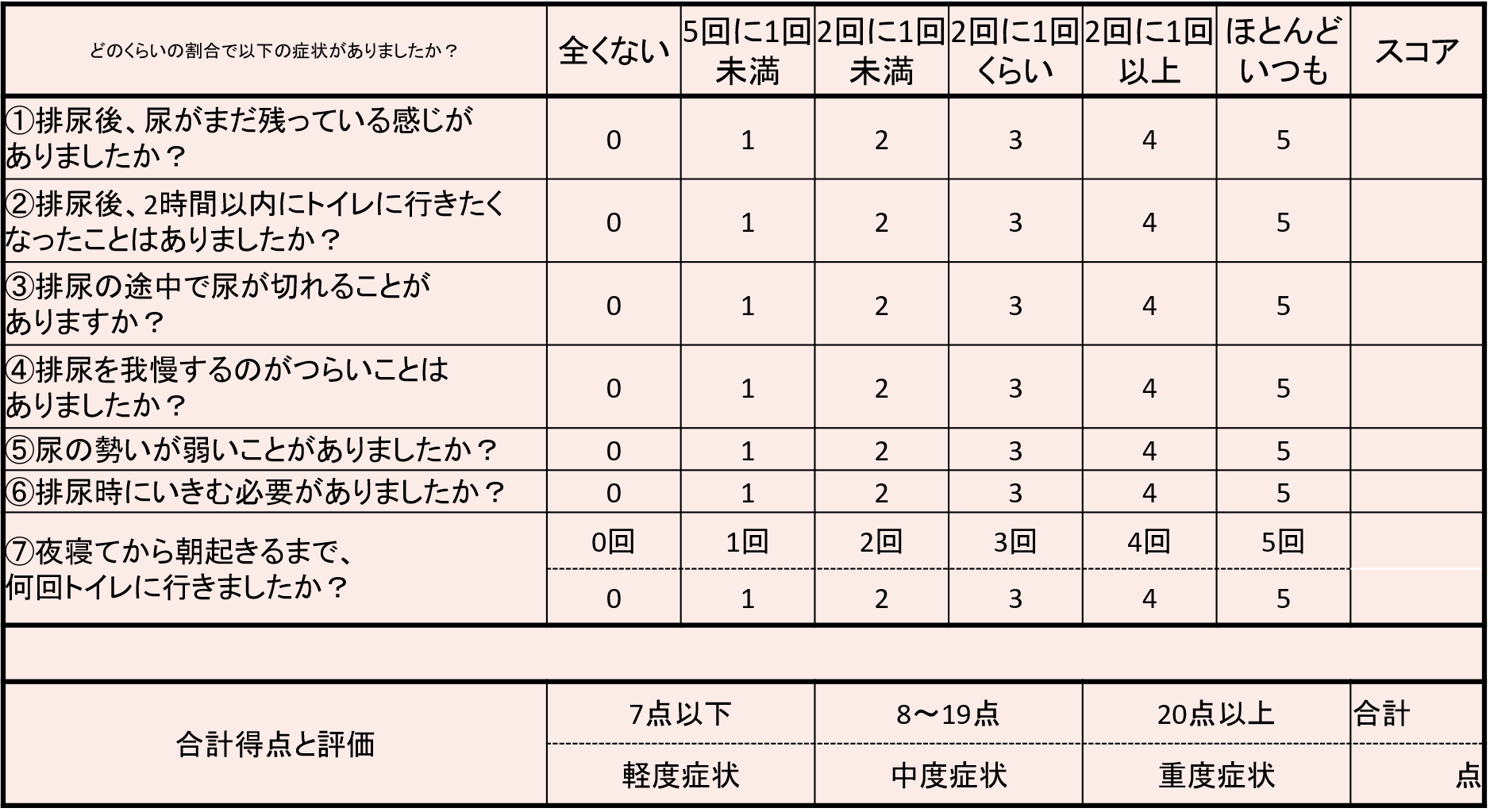 | どのくらいの割合で以下の症状がありましたか？ | 全くない | 5回に1回未満 | 2回に1回未満 | 2回に1回くらい | 2回に1回以上 | ほとんどいつも | スコア |
|---|---|---|---|---|---|---|---|
| ①排尿後、尿がまだ残っている感じがありましたか？ | 0 | 1 | 2 | 3 | 4 | 5 | |
| ②排尿後、2時間以内にトイレに行きたくなったことはありましたか？ | 0 | 1 | 2 | 3 | 4 | 5 | |
| ③排尿の途中で尿が切れることがありますか？ | 0 | 1 | 2 | 3 | 4 | 5 | |
| ④排尿を我慢するのがつらいことはありましたか？ | 0 | 1 | 2 | 3 | 4 | 5 | |
| ⑤尿の勢いが弱いことがありましたか？ | 0 | 1 | 2 | 3 | 4 | 5 | |
| ⑥排尿時にいきむ必要がありましたか？ | 0 | 1 | 2 | 3 | 4 | 5 | |
| ⑦夜寝てから朝起きるまで、何回トイレに行きましたか？ | 0回 | 1回 | 2回 | 3回 | 4回 | 5回 | |
| | 0 | 1 | 2 | 3 | 4 | 5 | |

| 合計得点と評価 | 7点以下 | 8～19点 | 20点以上 | 合計 |
|---|---|---|---|---|
| | 軽度症状 | 中度症状 | 重度症状 | 点 |